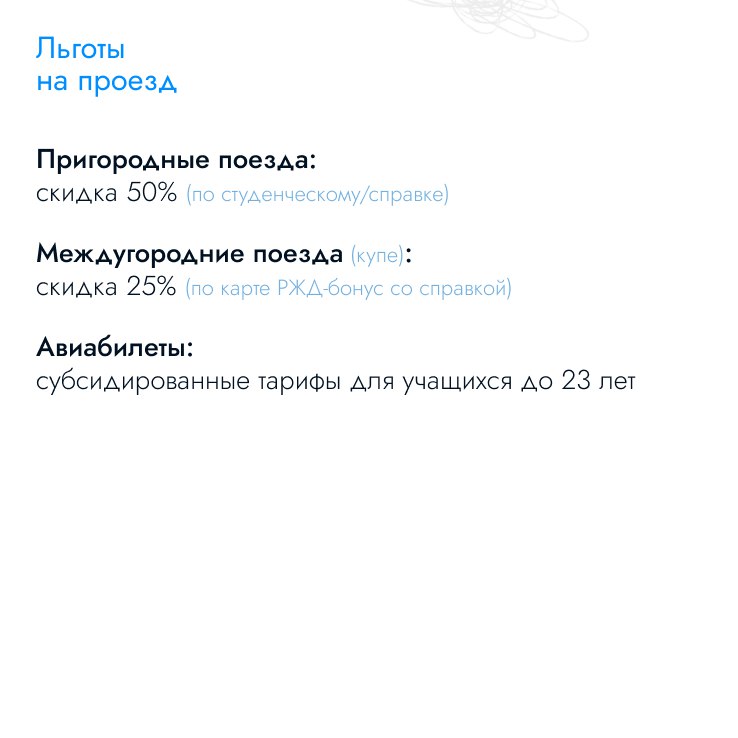 Льготы
на проезд

Пригородные поезда:
скидка 50% (по студенческому/справке)

Междугородние поезда (купе):
скидка 25% (по карте РЖД-бонус со справкой)

Авиабилеты:
субсидированные тарифы для учащихся до 23 лет